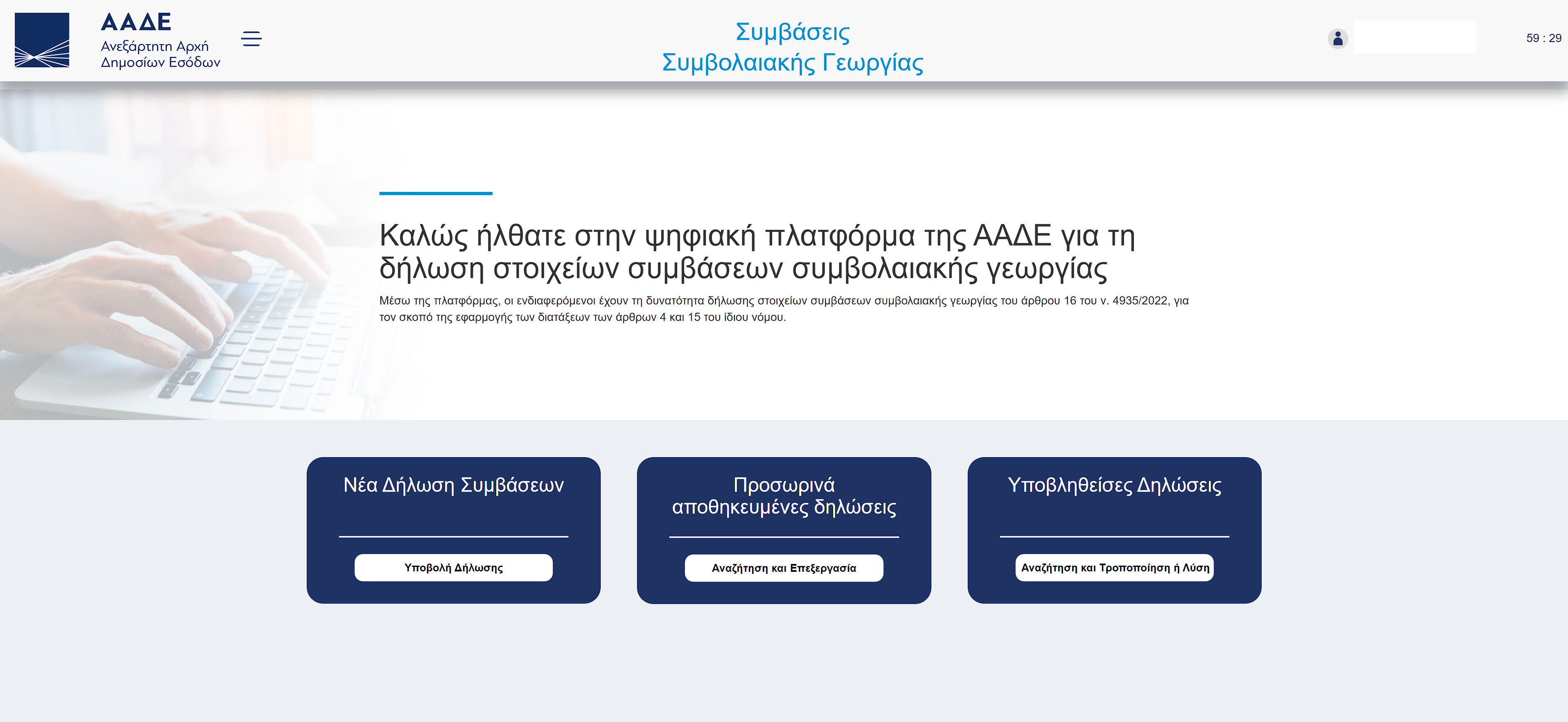 ΑΑΔΕ
Ανεξάρτητη Αρχή
Δημοσίων Εσόδων

Συμβάσεις
Συμβολαιακής Γεωργίας

59 : 29

Καλώς ήλθατε στην ψηφιακή πλατφόρμα της ΑΑΔΕ για τη δήλωση στοιχείων συμβάσεων συμβολαιακής γεωργίας

Μέσω της πλατφόρμας, οι ενδιαφερόμενοι έχουν τη δυνατότητα δήλωσης στοιχείων συμβάσεων συμβολαιακής γεωργίας του άρθρου 16 του ν. 4935/2022, για τον σκοπό της εφαρμογής των διατάξεων των άρθρων 4 και 15 του ίδιου νόμου.

Νέα Δήλωση Συμβάσεων

Υποβολή Δήλωσης

Προσωρινά αποθηκευμένες δηλώσεις

Αναζήτηση και Επεξεργασία

Υποβληθείσες Δηλώσεις

Αναζήτηση και Τροποποίηση ή Λύση